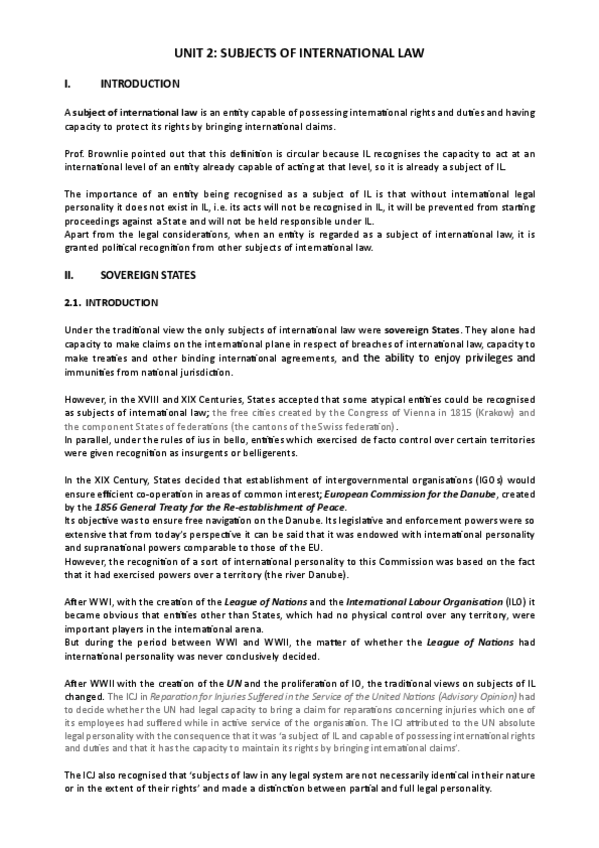 UNIT 2: SUBJECTS OF INTERNATIONAL LAW

I. INTRODUCTION

A subject of international law is an entity capable of possessing international rights and duties and having capacity to protect its rights by bringing international claims.

Prof. Brownlie pointed out that this definition is circular because IL recognises the capacity to act at an international level of an entity already capable of acting at that level, so it is already a subject of IL.

The importance of an entity being recognised as a subject of IL is that without international legal personality it does not exist in IL, i.e. its acts will not be recognised in IL, it will be prevented from starting proceedings against a State and will not be held responsible under IL.
Apart from the legal considerations, when an entity is regarded as a subject of international law, it is granted political recognition from other subjects of international law.

II. SOVEREIGN STATES

2.1. INTRODUCTION

Under the traditional view the only subjects of international law were sovereign States. They alone had capacity to make claims on the international plane in respect of breaches of international law, capacity to make treaties and other binding international agreements, and the ability to enjoy privileges and immunities from national jurisdiction.

However, in the XVIII and XIX Centuries, States accepted that some atypical entities could be recognised as subjects of international law; the free cities created by the Congress of Vienna in 1815 (Krakow) and the component States of federations (the cantons of the Swiss federation).
In parallel, under the rules of ius in bello, entities which exercised de facto control over certain territories were given recognition as insurgents or belligerents.

In the XIX Century, States decided that establishment of intergovernmental organisations (IGOs) would ensure efficient co-operation in areas of common interest; European Commission for the Danube, created by the 1856 General Treaty for the Re-establishment of Peace.
Its objective was to ensure free navigation on the Danube. Its legislative and enforcement powers were so extensive that from today's perspective it can be said that it was endowed with international personality and supranational powers comparable to those of the EU.
However, the recognition of a sort of international personality to this Commission was based on the fact that it had exercised powers over a territory (the river Danube).

After WWI, with the creation of the League of Nations and the International Labour Organisation (ILO) it became obvious that entities other than States, which had no physical control over any territory, were important players in the international arena.
But during the period between WWI and WWII, the matter of whether the League of Nations had international personality was never conclusively decided.

After WWII with the creation of the UN and the proliferation of IO, the traditional views on subjects of IL changed. The ICJ in Reparation for Injuries Suffered in the Service of the United Nations (Advisory Opinion) had to decide whether the UN had legal capacity to bring a claim for reparations concerning injuries which one of its employees had suffered while in active service of the organisation. The ICJ attributed to the UN absolute legal personality with the consequence that it was 'a subject of IL and capable of possessing international rights and duties and that it has the capacity to maintain its rights by bringing international claims'.

The ICJ also recognised that 'subjects of law in any legal system are not necessarily identical in their nature or in the extent of their rights' and made a distinction between partial and full legal personality.